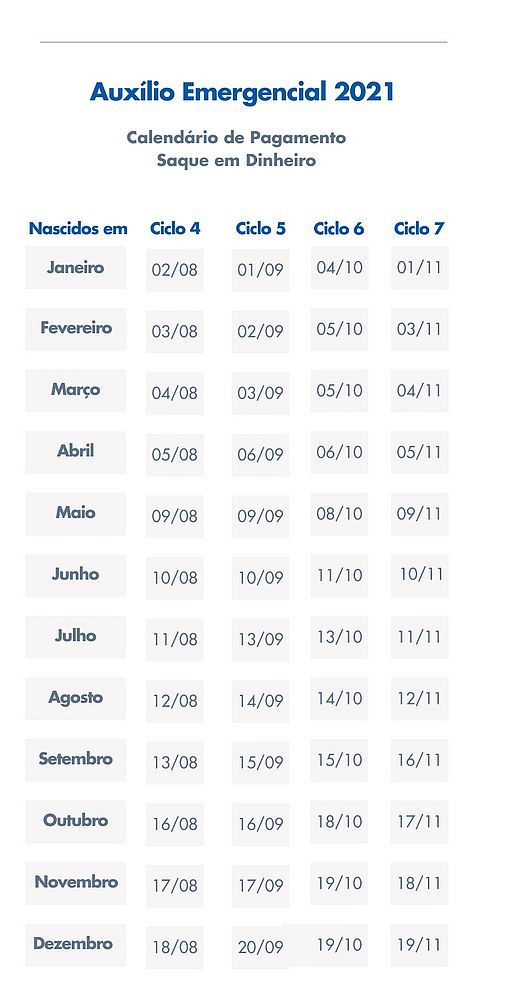 Auxílio Emergencial 2021

Calendário de Pagamento
Saque em Dinheiro

| Nascidos em | Ciclo 4 | Ciclo 5 | Ciclo 6 | Ciclo 7 |
|---|---|---|---|---|
| Janeiro | 02/08 | 01/09 | 04/10 | 01/11 |
| Fevereiro | 03/08 | 02/09 | 05/10 | 03/11 |
| Março | 04/08 | 03/09 | 05/10 | 04/11 |
| Abril | 05/08 | 06/09 | 06/10 | 05/11 |
| Maio | 09/08 | 09/09 | 08/10 | 09/11 |
| Junho | 10/08 | 10/09 | 11/10 | 10/11 |
| Julho | 11/08 | 13/09 | 13/10 | 11/11 |
| Agosto | 12/08 | 14/09 | 14/10 | 12/11 |
| Setembro | 13/08 | 15/09 | 15/10 | 16/11 |
| Outubro | 16/08 | 16/09 | 18/10 | 17/11 |
| Novembro | 17/08 | 17/09 | 19/10 | 18/11 |
| Dezembro | 18/08 | 20/09 | 19/10 | 19/11 |